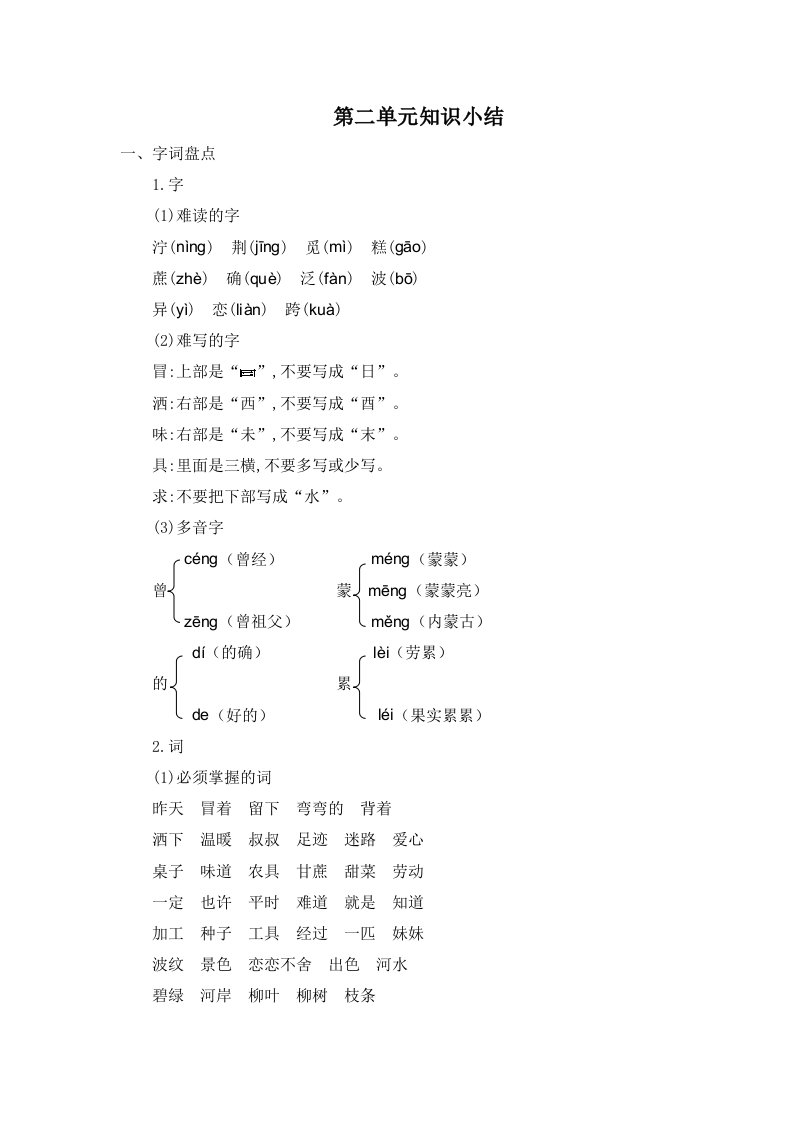 第二单元知识小结

一、字词盘点

1.字

(1)难读的字

泞(nìng)　荆(jīng)　觅(mì)　糕(gāo)

蔗(zhè)　确(què)　泛(fàn)　波(bō)

异(yì)　恋(liàn)　跨(kuà)

(2)难写的字

冒:上部是“冃”,不要写成“日”。

洒:右部是“西”,不要写成“酉”。

味:右部是“未”,不要写成“末”。

具:里面是三横,不要多写或少写。

求:不要把下部写成“水”。

(3)多音字

曾 céng（曾经） zēng（曾祖父）

蒙 méng（蒙蒙） mēng（蒙蒙亮） měng（内蒙古）

的 dí（的确） de（好的）

累 lèi（劳累） léi（果实累累）

2.词

(1)必须掌握的词

昨天　冒着　留下　弯弯的　背着

洒下　温暖　叔叔　足迹　迷路　爱心

桌子　味道　农具　甘蔗　甜菜　劳动

一定　也许　平时　难道　就是　知道

加工　种子　工具　经过　一匹　妹妹

波纹　景色　恋恋不舍　出色　河水

碧绿　河岸　柳叶　柳树　枝条